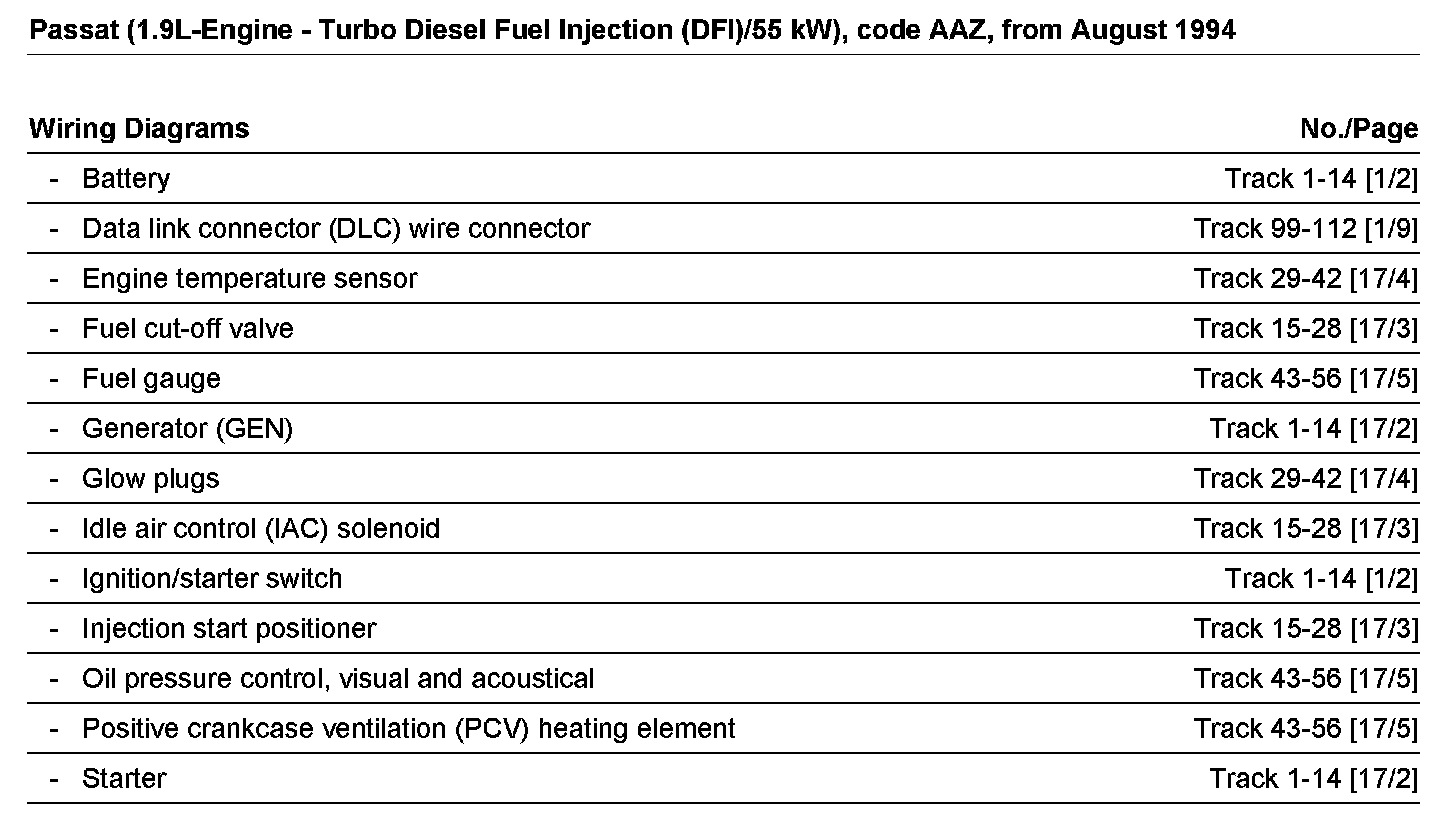 Passat (1.9L-Engine - Turbo Diesel Fuel Injection (DFI)/55 kW), code AAZ, from August 1994

Wiring Diagrams No./Page
- Battery Track 1-14 [1/2]
- Data link connector (DLC) wire connector Track 99-112 [1/9]
- Engine temperature sensor Track 29-42 [17/4]
- Fuel cut-off valve Track 15-28 [17/3]
- Fuel gauge Track 43-56 [17/5]
- Generator (GEN) Track 1-14 [17/2]
- Glow plugs Track 29-42 [17/4]
- Idle air control (IAC) solenoid Track 15-28 [17/3]
- Ignition/starter switch Track 1-14 [1/2]
- Injection start positioner Track 15-28 [17/3]
- Oil pressure control, visual and acoustical Track 43-56 [17/5]
- Positive crankcase ventilation (PCV) heating element Track 43-56 [17/5]
- Starter Track 1-14 [17/2]